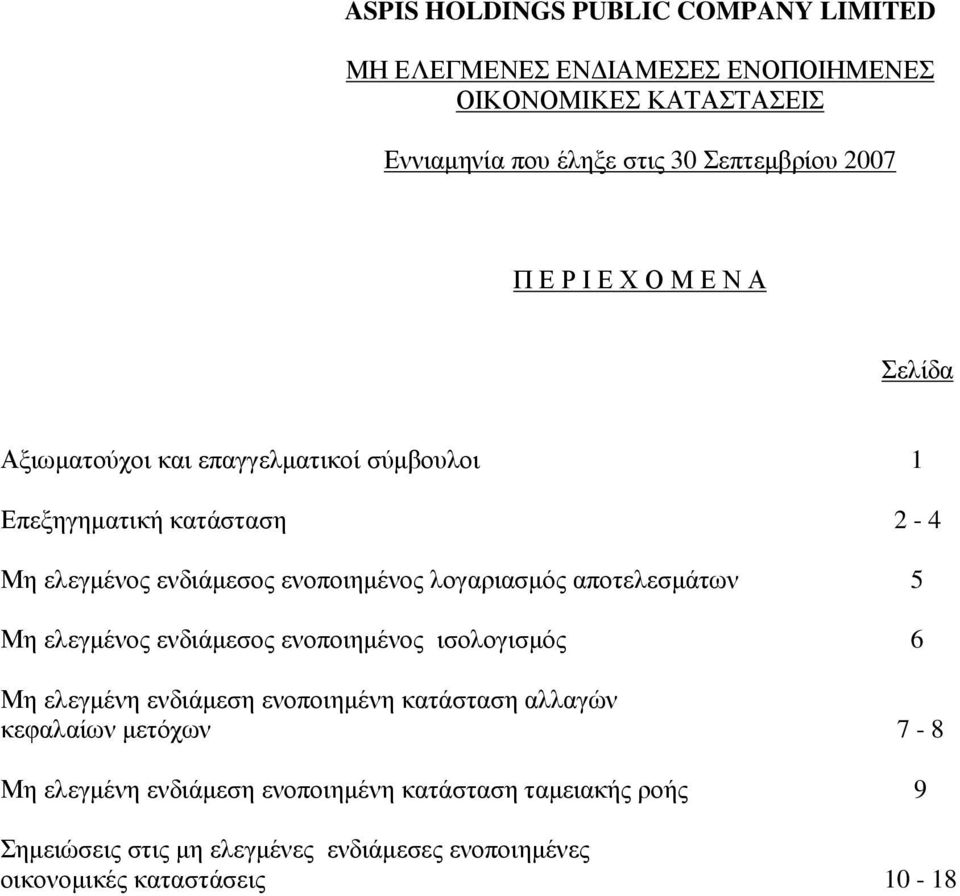 ASPIS HOLDINGS PUBLIC COMPANY LIMITED

ΜΗ ΕΛΕΓΜΕΝΕΣ ΕΝΔΙΑΜΕΣΕΣ ΕΝΟΠΟΙΗΜΕΝΕΣ ΟΙΚΟΝΟΜΙΚΕΣ ΚΑΤΑΣΤΑΣΕΙΣ

Εννιαμηνία που έληξε στις 30 Σεπτεμβρίου 2007

Π Ε Ρ Ι Ε Χ Ο Μ Ε Ν Α

Σελίδα

Αξιωματούχοι και επαγγελματικοί σύμβουλοι 1

Επεξηγηματική κατάσταση 2 - 4

Μη ελεγμένος ενδιάμεσος ενοποιημένος λογαριασμός αποτελεσμάτων 5

Μη ελεγμένος ενδιάμεσος ενοποιημένος ισολογισμός 6

Μη ελεγμένη ενδιάμεση ενοποιημένη κατάσταση αλλαγών κεφαλαίων μετόχων 7 - 8

Μη ελεγμένη ενδιάμεση ενοποιημένη κατάσταση ταμειακής ροής 9

Σημειώσεις στις μη ελεγμένες ενδιάμεσες ενοποιημένες οικονομικές καταστάσεις 10 - 18